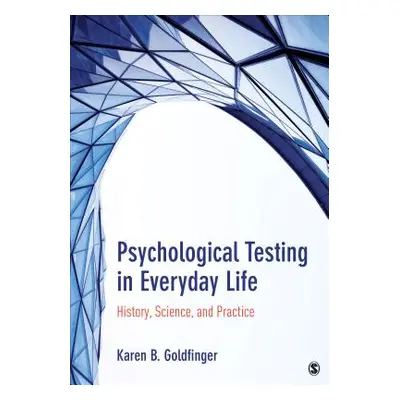 Psychological Testing in Everyday Life

History, Science, and Practice

Karen B. Goldfinger

S